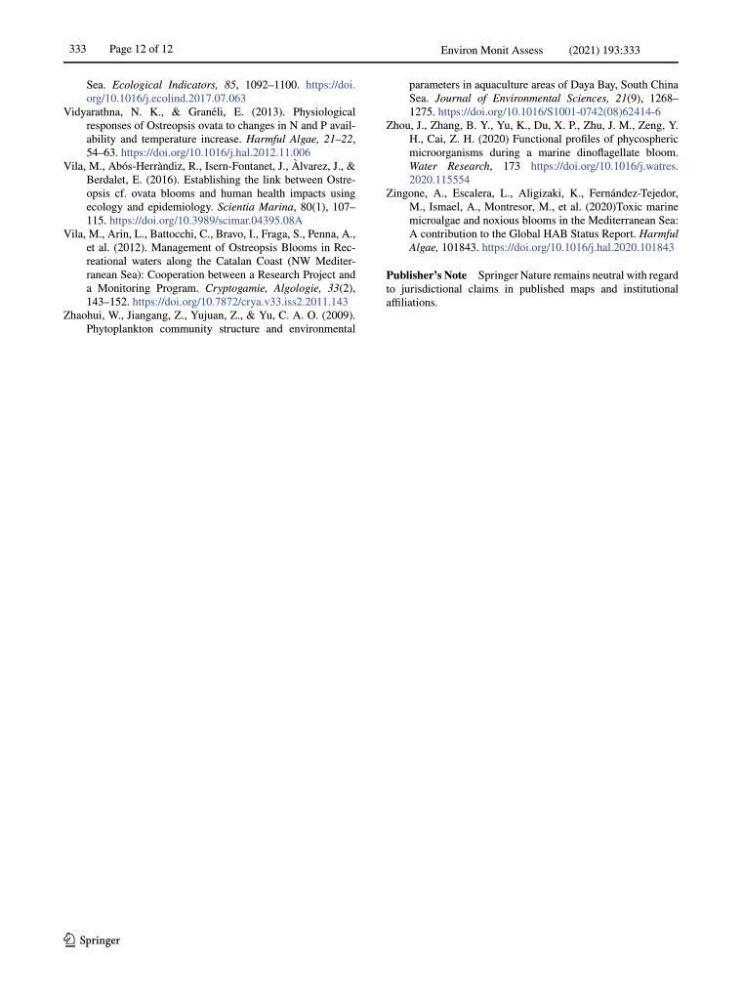 333 Page 12 of 12 Environ Monit Assess (2021) 193:333

Sea. Ecological Indicators, 85, 1092–1100. https://doi.org/10.1016/j.ecolind.2017.07.063

Vidyarathna, N. K., & Granéli, E. (2013). Physiological responses of Ostreopsis ovata to changes in N and P availability and temperature increase. Harmful Algae, 21–22, 54–63. https://doi.org/10.1016/j.hal.2012.11.006

Vila, M., Abós-Herràndiz, R., Isern-Fontanet, J., Àlvarez, J., & Berdalet, E. (2016). Establishing the link between Ostreopsis cf. ovata blooms and human health impacts using ecology and epidemiology. Scientia Marina, 80(1), 107–115. https://doi.org/10.3989/scimar.04395.08A

Vila, M., Arin, L., Battocchi, C., Bravo, I., Fraga, S., Penna, A., et al. (2012). Management of Ostreopsis Blooms in Recreational waters along the Catalan Coast (NW Mediterranean Sea): Cooperation between a Research Project and a Monitoring Program. Cryptogamie, Algologie, 33(2), 143–152. https://doi.org/10.7872/crya.v33.iss2.2011.143

Zhaohui, W., Jiangang, Z., Yujuan, Z., & Yu, C. A. O. (2009). Phytoplankton community structure and environmental parameters in aquaculture areas of Daya Bay, South China Sea. Journal of Environmental Sciences, 21(9), 1268–1275. https://doi.org/10.1016/S1001-0742(08)62414-6

Zhou, J., Zhang, B. Y., Yu, K., Du, X. P., Zhu, J. M., Zeng, Y. H., Cai, Z. H. (2020) Functional profiles of phycospheric microorganisms during a marine dinoflagellate bloom. Water Research, 173 https://doi.org/10.1016/j.watres.2020.115554

Zingone, A., Escalera, L., Aligizaki, K., Fernández-Tejedor, M., Ismael, A., Montresor, M., et al. (2020)Toxic marine microalgae and noxious blooms in the Mediterranean Sea: A contribution to the Global HAB Status Report. Harmful Algae, 101843. https://doi.org/10.1016/j.hal.2020.101843

Publisher's Note Springer Nature remains neutral with regard to jurisdictional claims in published maps and institutional affiliations.

Springer